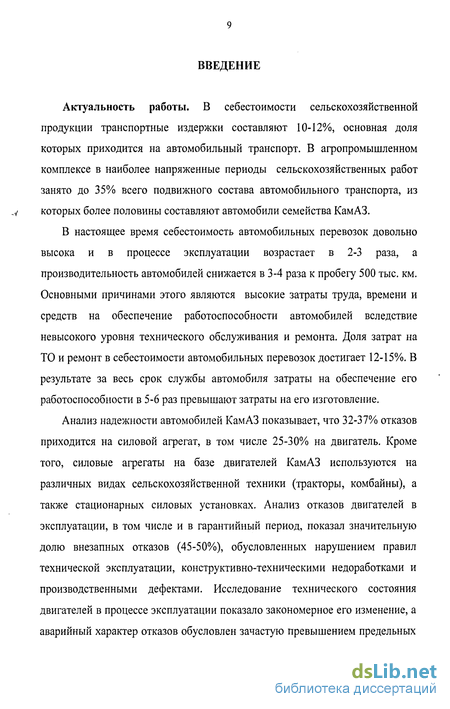 9

ВВЕДЕНИЕ

Актуальность работы. В себестоимости сельскохозяйственной продукции транспортные издержки составляют 10-12%, основная доля которых приходится на автомобильный транспорт. В агропромышленном комплексе в наиболее напряженные периоды сельскохозяйственных работ занято до 35% всего подвижного состава автомобильного транспорта, из которых более половины составляют автомобили семейства КамАЗ.

В настоящее время себестоимость автомобильных перевозок довольно высока и в процессе эксплуатации возрастает в 2-3 раза, а производительность автомобилей снижается в 3-4 раза к пробегу 500 тыс. км. Основными причинами этого являются высокие затраты труда, времени и средств на обеспечение работоспособности автомобилей вследствие невысокого уровня технического обслуживания и ремонта. Доля затрат на ТО и ремонт в себестоимости автомобильных перевозок достигает 12-15%. В результате за весь срок службы автомобиля затраты на обеспечение его работоспособности в 5-6 раз превышают затраты на его изготовление.

Анализ надежности автомобилей КамАЗ показывает, что 32-37% отказов приходится на силовой агрегат, в том числе 25-30% на двигатель. Кроме того, силовые агрегаты на базе двигателей КамАЗ используются на различных видах сельскохозяйственной техники (тракторы, комбайны), а также стационарных силовых установках. Анализ отказов двигателей в эксплуатации, в том числе и в гарантийный период, показал значительную долю внезапных отказов (45-50%), обусловленных нарушением правил технической эксплуатации, конструктивно-техническими недоработками и производственными дефектами. Исследование технического состояния двигателей в процессе эксплуатации показало закономерное его изменение, а аварийный характер отказов обусловлен зачастую превышением предельных

dsLib.net
библиотека диссертаций